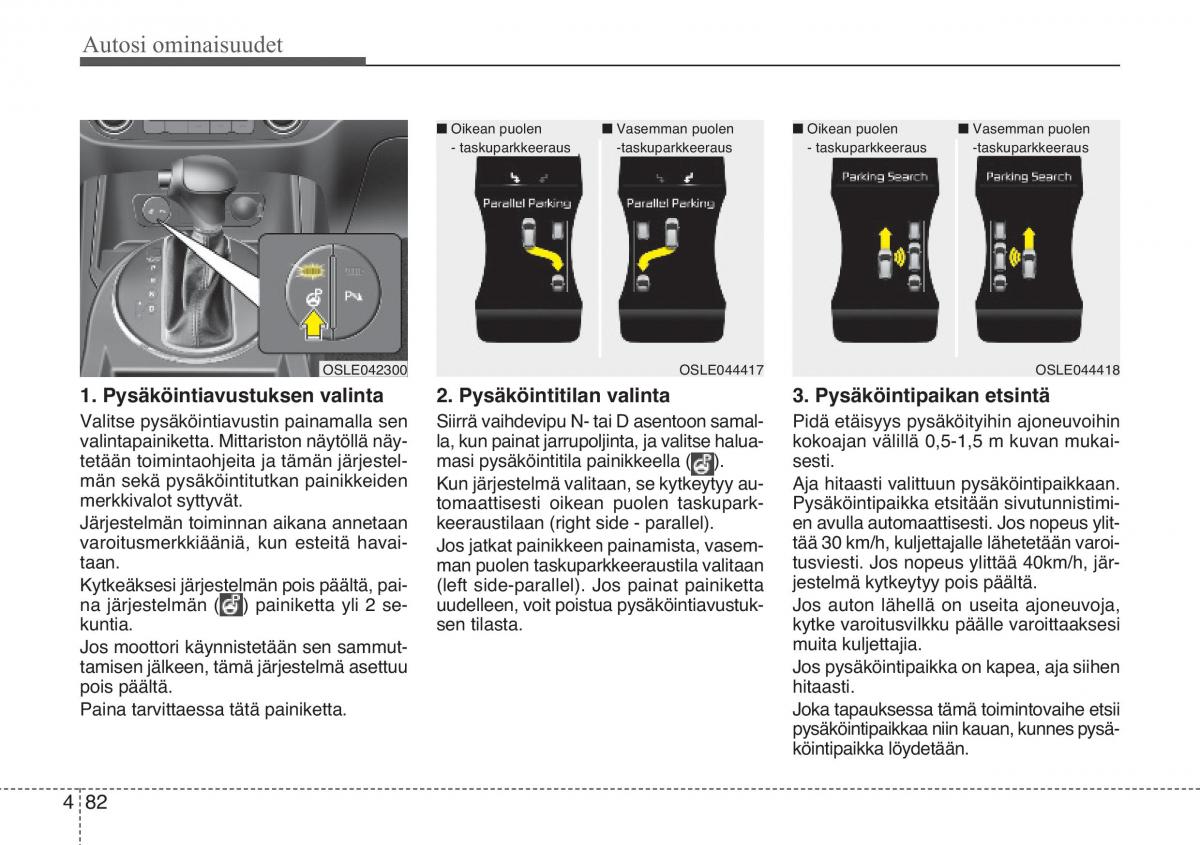 Autosi ominaisuudet

OSLE042300

1. Pysäköintiavustuksen valinta

Valitse pysäköintiavustin painamalla sen valintapainiketta. Mittariston näytöllä näytetään toimintaohjeita ja tämän järjestelmän sekä pysäköintitutkan painikkeiden merkkivalot syttyvät.

Järjestelmän toiminnan aikana annetaan varoitusmerkkiääniä, kun esteitä havaitaan.

Kytkeäksesi järjestelmän pois päältä, paina järjestelmän ( ) painiketta yli 2 sekuntia.

Jos moottori käynnistetään sen sammuttamisen jälkeen, tämä järjestelmä asettuu pois päältä.

Paina tarvittaessa tätä painiketta.

■ Oikean puolen - taskuparkkeeraus
■ Vasemman puolen -taskuparkkeeraus

Parallel Parking
Parallel Parking

OSLE044417

2. Pysäköintitilan valinta

Siirrä vaihdevipu N- tai D asentoon samalla, kun painat jarrupoljinta, ja valitse haluamasi pysäköintitila painikkeella ( ).

Kun järjestelmä valitaan, se kytkeytyy automaattisesti oikean puolen taskuparkkeeraustilaan (right side - parallel).

Jos jatkat painikkeen painamista, vasemman puolen taskuparkkeeraustila valitaan (left side-parallel). Jos painat painiketta uudelleen, voit poistua pysäköintiavustuksen tilasta.

■ Oikean puolen - taskuparkkeeraus
■ Vasemman puolen -taskuparkkeeraus

Parking Search
Parking Search

OSLE044418

3. Pysäköintipaikan etsintä

Pidä etäisyys pysäköityihin ajoneuvoihin kokoajan välillä 0,5-1,5 m kuvan mukaisesti.

Aja hitaasti valittuun pysäköintipaikkaan. Pysäköintipaikka etsitään sivutunnistimien avulla automaattisesti. Jos nopeus ylittää 30 km/h, kuljettajalle lähetetään varoitusviesti. Jos nopeus ylittää 40km/h, järjestelmä kytkeytyy pois päältä.

Jos auton lähellä on useita ajoneuvoja, kytke varoitusvilkku päälle varoittaaksesi muita kuljettajia.

Jos pysäköintipaikka on kapea, aja siihen hitaasti.

Joka tapauksessa tämä toimintovaihe etsii pysäköintipaikkaa niin kauan, kunnes pysäköintipaikka löydetään.

4 82